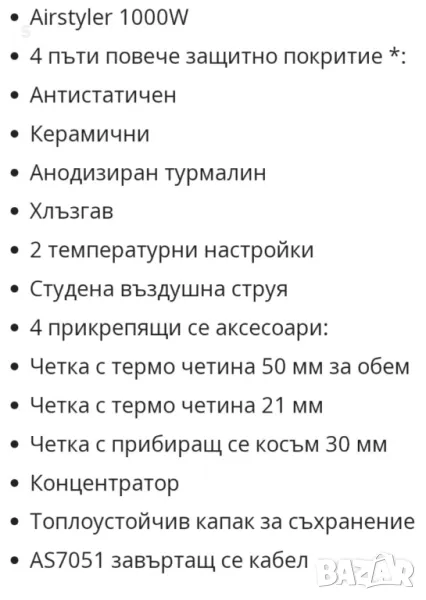 • Airstyler 1000W
• 4 пъти повече защитно покритие *:
• Антистатичен
• Керамични
• Анодизиран турмалин
• Хлъзгав
• 2 температурни настройки
• Студена въздушна струя
• 4 прикрепящи се аксесоари:
• Четка с термо четина 50 мм за обем
• Четка с термо четина 21 мм
• Четка с прибиращ се косъм 30 мм
• Концентратор
• Топлоустойчив капак за съхранение
• AS7051 завъртащ се кабел
BAZAR